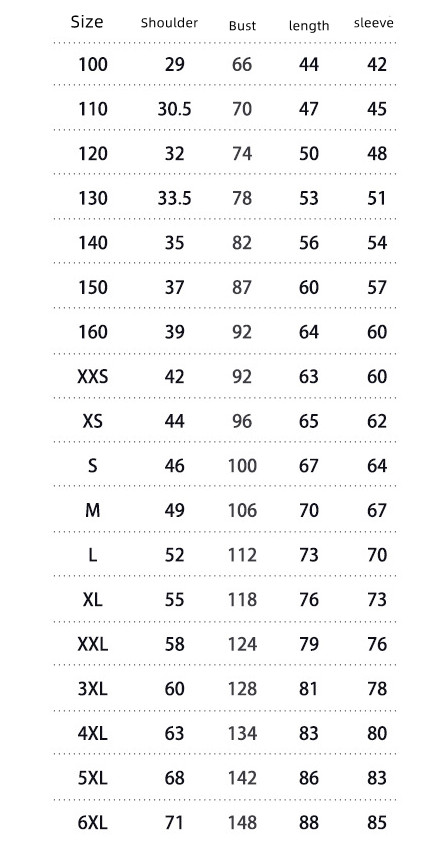 | Size | Shoulder | Bust | length | sleeve |
|---|---|---|---|---|
| 100 | 29 | 66 | 44 | 42 |
| 110 | 30.5 | 70 | 47 | 45 |
| 120 | 32 | 74 | 50 | 48 |
| 130 | 33.5 | 78 | 53 | 51 |
| 140 | 35 | 82 | 56 | 54 |
| 150 | 37 | 87 | 60 | 57 |
| 160 | 39 | 92 | 64 | 60 |
| XXS | 42 | 92 | 63 | 60 |
| XS | 44 | 96 | 65 | 62 |
| S | 46 | 100 | 67 | 64 |
| M | 49 | 106 | 70 | 67 |
| L | 52 | 112 | 73 | 70 |
| XL | 55 | 118 | 76 | 73 |
| XXL | 58 | 124 | 79 | 76 |
| 3XL | 60 | 128 | 81 | 78 |
| 4XL | 63 | 134 | 83 | 80 |
| 5XL | 68 | 142 | 86 | 83 |
| 6XL | 71 | 148 | 88 | 85 |